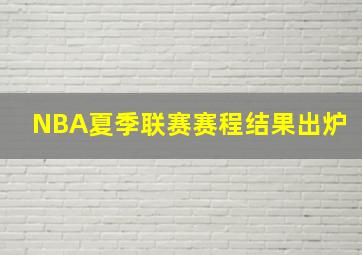 NBA夏季联赛赛程结果出炉